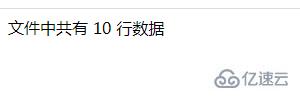 文件中共有 10 行数据

亿速云